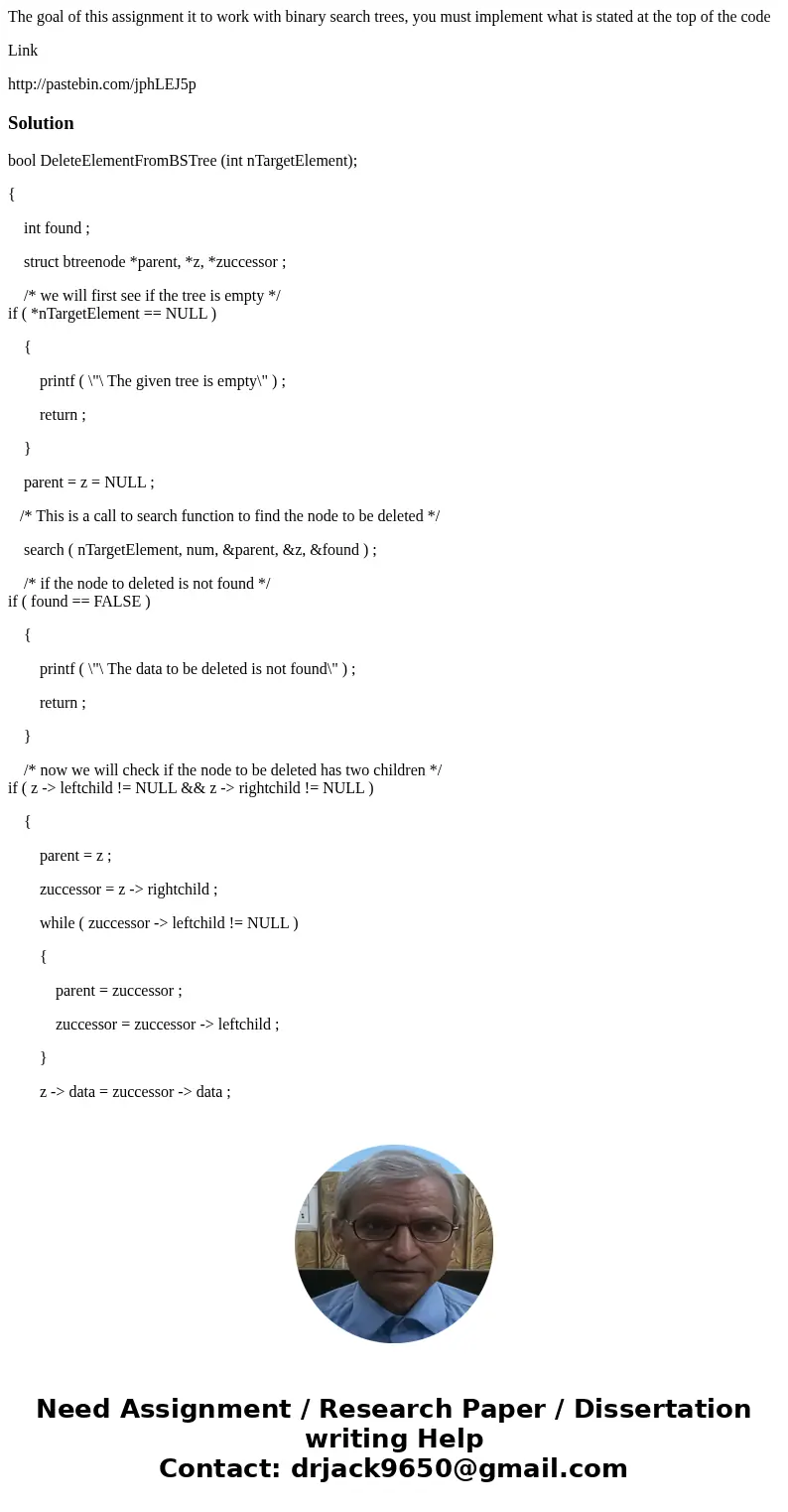 The goal of this assignment it to work with binary search trees, you must implement what is stated at the top of the code

Link

http://pastebin.com/jphLEJ5p

Solution

bool DeleteElementFromBSTree (int nTargetElement);

{

int found ;

struct btreenode *parent, *z, *zuccessor ;

/* we will first see if the tree is empty */
if ( *nTargetElement == NULL )

{

printf ( \"\ The given tree is empty\" ) ;

return ;

}

parent = z = NULL ;

/* This is a call to search function to find the node to be deleted */

search ( nTargetElement, num, &parent, &z, &found ) ;

/* if the node to deleted is not found */
if ( found == FALSE )

{

printf ( \"\ The data to be deleted is not found\" ) ;

return ;

}

/* now we will check if the node to be deleted has two children */
if ( z -> leftchild != NULL && z -> rightchild != NULL )

{

parent = z ;

zuccessor = z -> rightchild ;

while ( zuccessor -> leftchild != NULL )

{

parent = zuccessor ;

zuccessor = zuccessor -> leftchild ;

}

z -> data = zuccessor -> data ;

Need Assignment / Research Paper / Dissertation writing Help
Contact: drjack9650@gmail.com